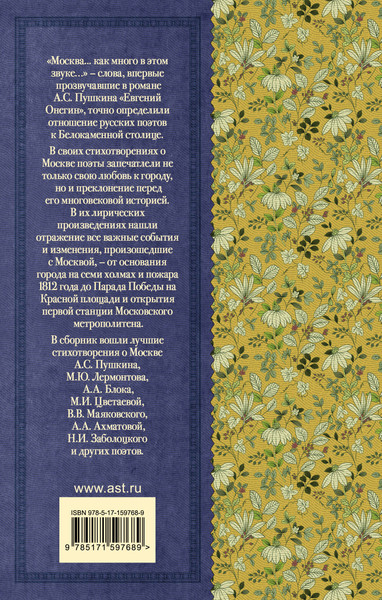 «Москва... как много в этом звуке...» – слова, впервые прозвучавшие в романе А.С. Пушкина «Евгений Онегин», точно определили отношение русских поэтов к Белокаменной столице.

В своих стихотворениях о Москве поэты запечатлели не только свою любовь к городу, но и преклонение перед его многовековой историей. В их лирических произведениях нашли отражение все важные события и изменения, произошедшие с Москвой, – от основания города на семи холмах и пожара 1812 года до Парада Победы на Красной площади и открытия первой станции Московского метрополитена.

В сборник вошли лучшие стихотворения о Москве А.С. Пушкина, М.Ю. Лермонтова, А.А. Блока, М.И. Цветаевой, В.В. Маяковского, А.А. Ахматовой, Н.И. Заболоцкого и других поэтов.

www.ast.ru

ISBN 978-5-17-159768-9

9 785171 597689 >